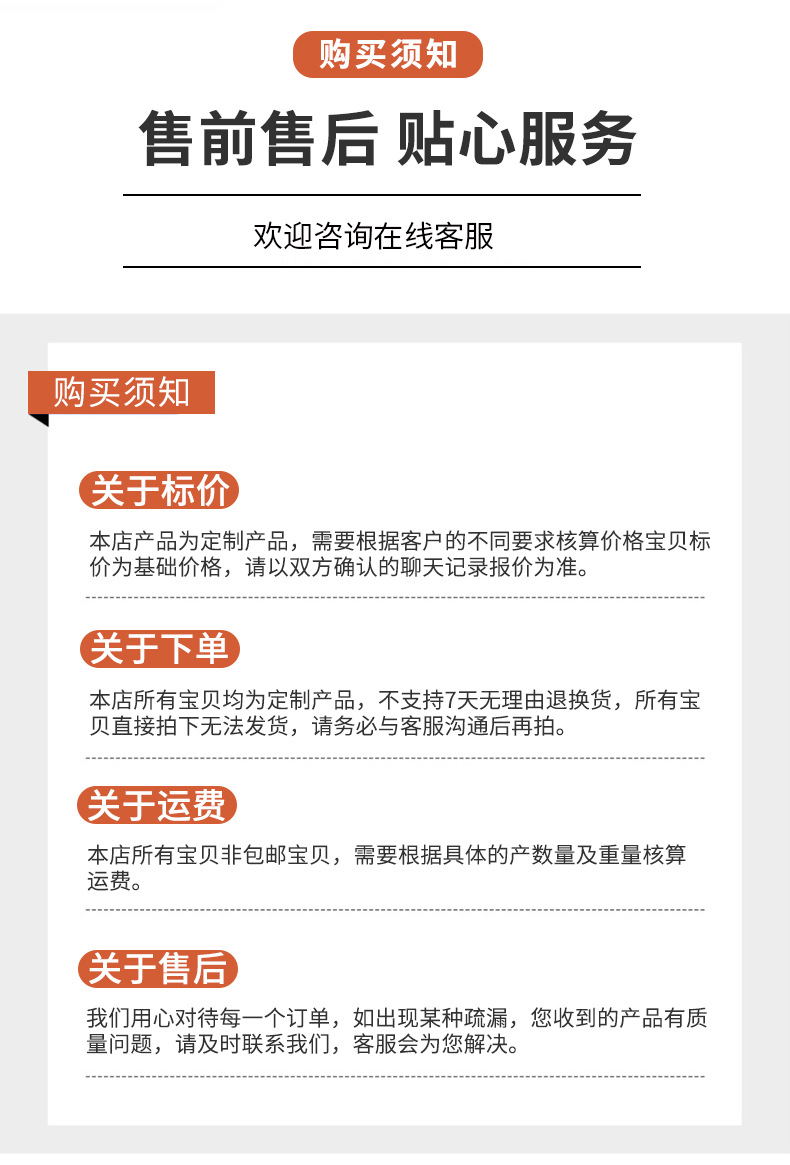 购买须知

售前售后 贴心服务

欢迎咨询在线客服

购买须知

关于标价

本店产品为定制产品，需要根据客户的不同要求核算价格宝贝标价为基础价格，请以双方确认的聊天记录报价为准。

关于下单

本店所有宝贝均为定制产品，不支持7天无理由退换货，所有宝贝直接拍下无法发货，请务必与客服沟通后再拍。

关于运费

本店所有宝贝非包邮宝贝，需要根据具体的产数量及重量核算运费。

关于售后

我们用心对待每一个订单，如出现某种疏漏，您收到的产品有质量问题，请及时联系我们，客服会为您解决。